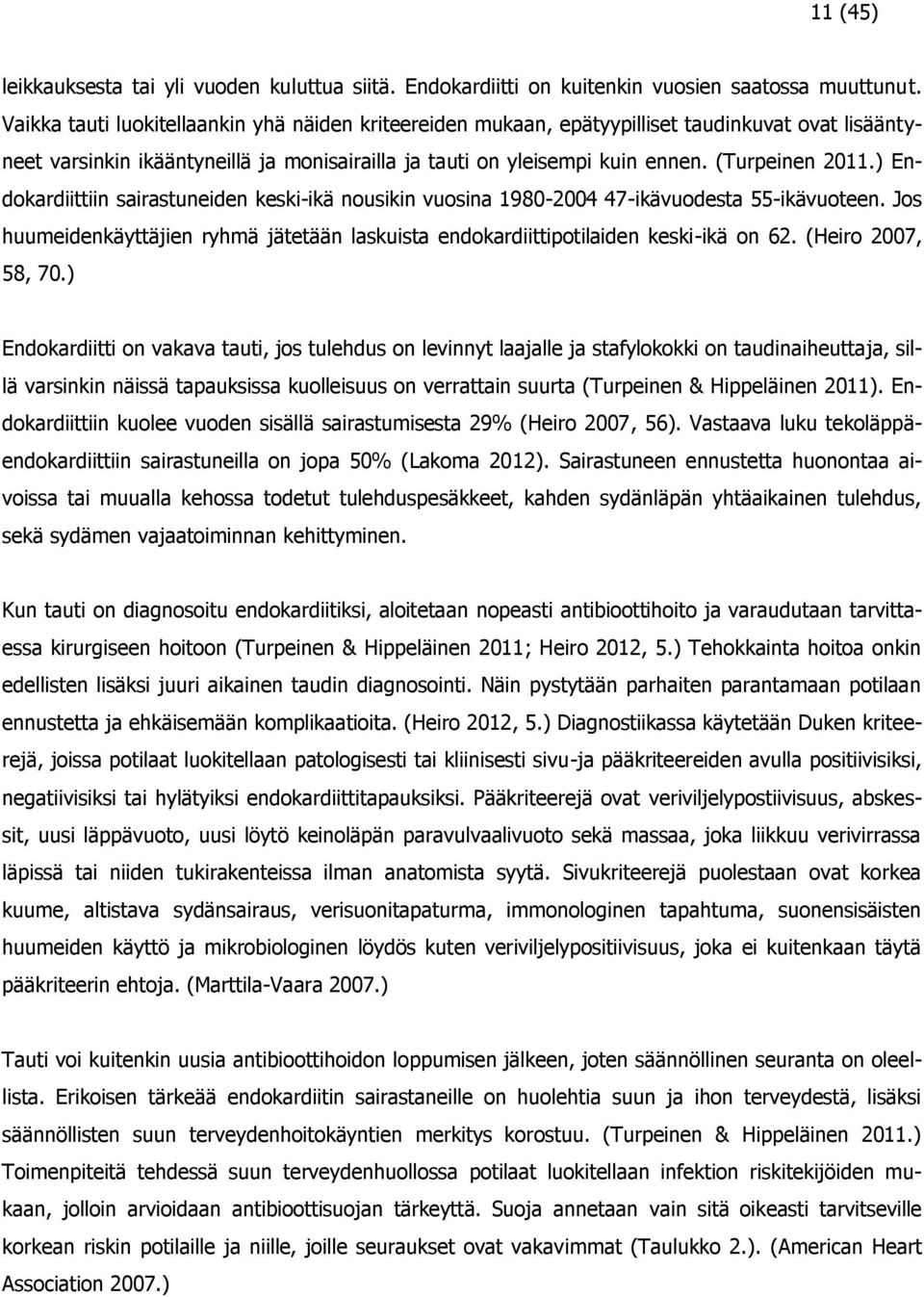 11 (45)

leikkauksesta tai yli vuoden kuluttua siitä. Endokardiitti on kuitenkin vuosien saatossa muuttunut. Vaikka tauti luokitellaankin yhä näiden kriteereiden mukaan, epätyypilliset taudinkuvat ovat lisääntyneet varsinkin ikääntyneillä ja monisairailla ja tauti on yleisempi kuin ennen. (Turpeinen 2011.) Endokardiittiin sairastuneiden keski-ikä nousikin vuosina 1980-2004 47-ikävuodesta 55-ikävuoteen. Jos huumeidenkäyttäjien ryhmä jätetään laskuista endokardiittipotilaiden keski-ikä on 62. (Heiro 2007, 58, 70.)

Endokardiitti on vakava tauti, jos tulehdus on levinnyt laajalle ja stafylokokki on taudinaiheuttaja, sillä varsinkin näissä tapauksissa kuolleisuus on verrattain suurta (Turpeinen & Hippeläinen 2011). Endokardiittiin kuolee vuoden sisällä sairastumisesta 29% (Heiro 2007, 56). Vastaava luku tekoläppäendokardiittiin sairastuneilla on jopa 50% (Lakoma 2012). Sairastuneen ennustetta huonontaa aivoissa tai muualla kehossa todetut tulehduspesäkkeet, kahden sydänläpän yhtäaikainen tulehdus, sekä sydämen vajaatoiminnan kehittyminen.

Kun tauti on diagnosoitu endokardiitiksi, aloitetaan nopeasti antibioottihoito ja varaudutaan tarvittaessa kirurgiseen hoitoon (Turpeinen & Hippeläinen 2011; Heiro 2012, 5.) Tehokkainta hoitoa onkin edellisten lisäksi juuri aikainen taudin diagnosointi. Näin pystytään parhaiten parantamaan potilaan ennustetta ja ehkäisemään komplikaatioita. (Heiro 2012, 5.) Diagnostiikassa käytetään Duken kriteerejä, joissa potilaat luokitellaan patologisesti tai kliinisesti sivu-ja pääkriteereiden avulla positiivisiksi, negatiivisiksi tai hylätyiksi endokardiittitapauksiksi. Pääkriteerejä ovat veriviljelypostiivisuus, abskessit, uusi läppävuoto, uusi löytö keinoläpän paravulvaalivuoto sekä massaa, joka liikkuu verivirrassa läpissä tai niiden tukirakenteissa ilman anatomista syytä. Sivukriteerejä puolestaan ovat korkea kuume, altistava sydänsairaus, verisuonitapaturma, immonologinen tapahtuma, suonensisäisten huumeiden käyttö ja mikrobiologinen löydös kuten veriviljelypositiivisuus, joka ei kuitenkaan täytä pääkriteerin ehtoja. (Marttila-Vaara 2007.)

Tauti voi kuitenkin uusia antibioottihoidon loppumisen jälkeen, joten säännöllinen seuranta on oleellista. Erikoisen tärkeää endokardiitin sairastaneille on huolehtia suun ja ihon terveydestä, lisäksi säännöllisten suun terveydenhoitokäyntien merkitys korostuu. (Turpeinen & Hippeläinen 2011.) Toimenpiteitä tehdessä suun terveydenhuollossa potilaat luokitellaan infektion riskitekijöiden mukaan, jolloin arvioidaan antibioottisuojan tärkeyttä. Suoja annetaan vain sitä oikeasti tarvitseville korkean riskin potilaille ja niille, joille seuraukset ovat vakavimmat (Taulukko 2.). (American Heart Association 2007.)